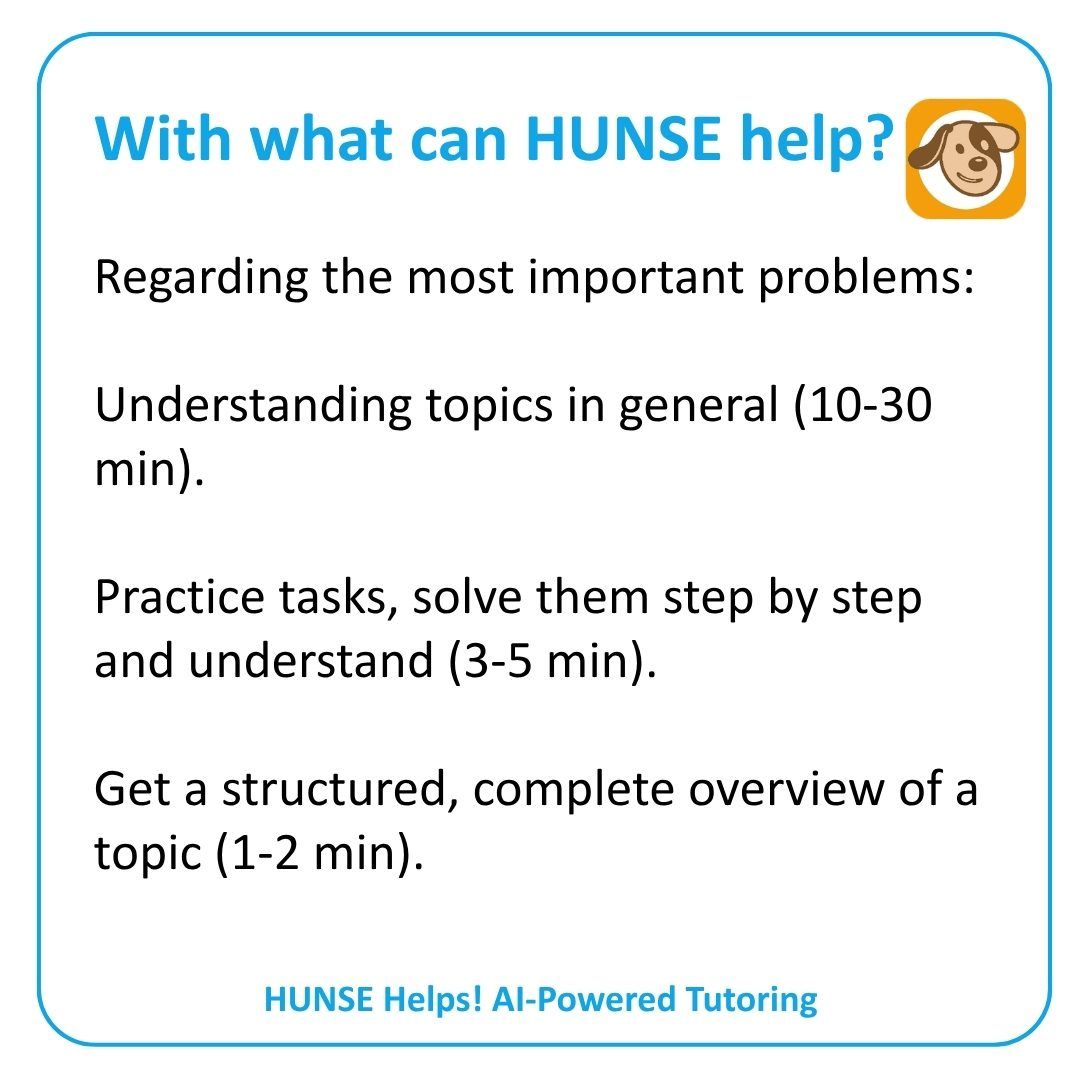 With what can HUNSE help?

Regarding the most important problems:

Understanding topics in general (10-30 min).

Practice tasks, solve them step by step and understand (3-5 min).

Get a structured, complete overview of a topic (1-2 min).

HUNSE Helps! AI-Powered Tutoring